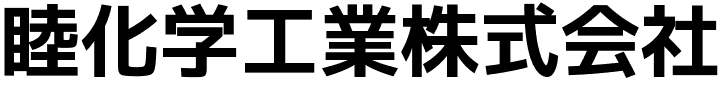 睦化学工業株式会社